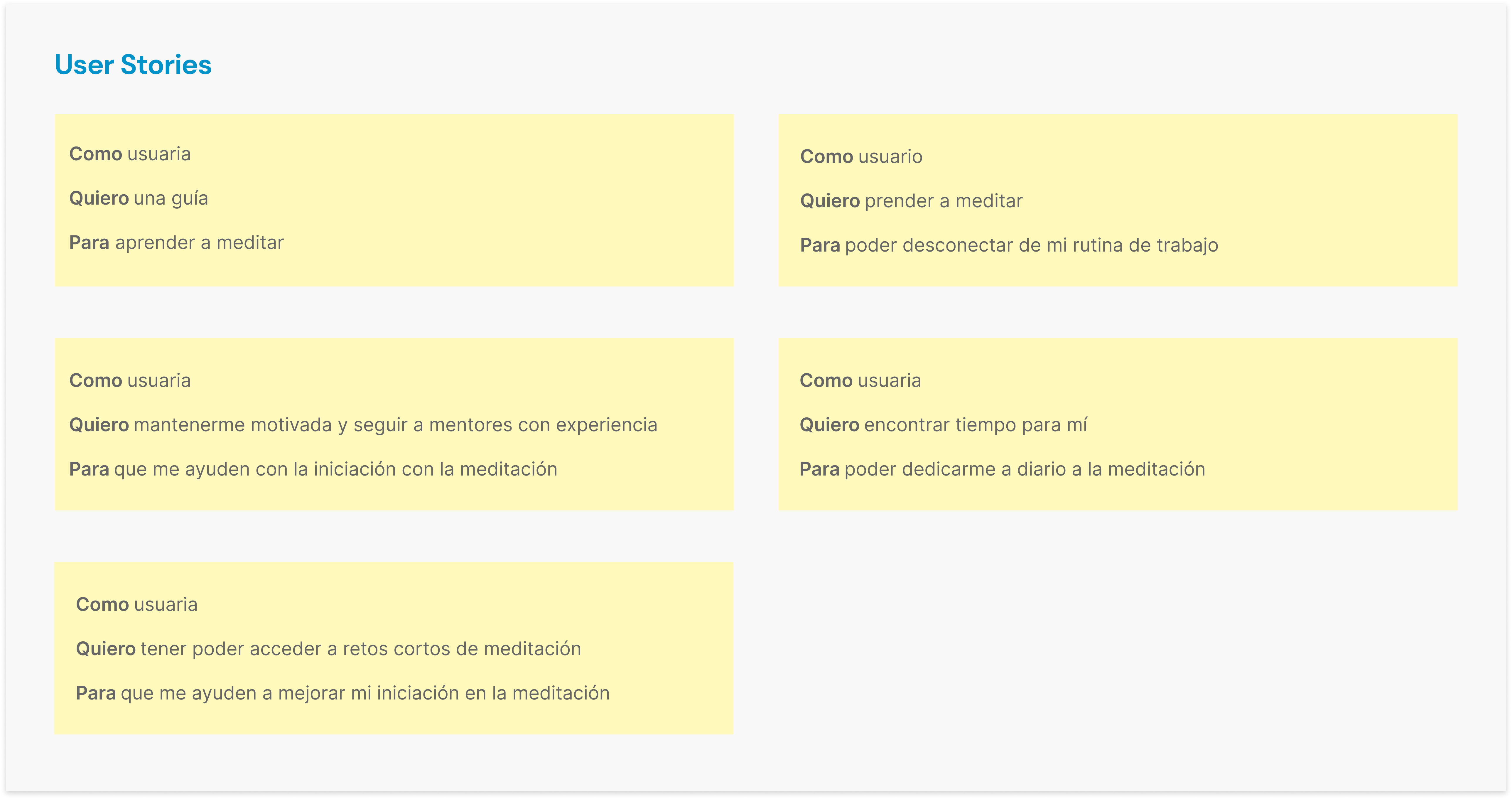 User Stories

Como usuaria

Quiero una guía

Para aprender a meditar

Como usuario

Quiero prender a meditar

Para poder desconectar de mi rutina de trabajo

Como usuaria

Quiero mantenerme motivada y seguir a mentores con experiencia

Para que me ayuden con la iniciación con la meditación

Como usuaria

Quiero encontrar tiempo para mí

Para poder dedicarme a diario a la meditación

Como usuaria

Quiero tener poder acceder a retos cortos de meditación

Para que me ayuden a mejorar mi iniciación en la meditación